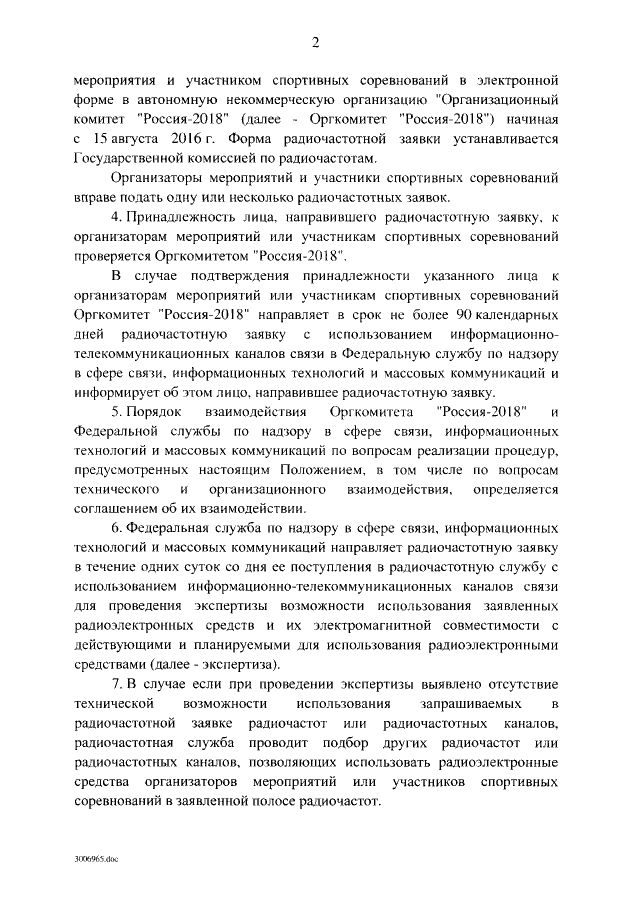 2

мероприятия и участником спортивных соревнований в электронной форме в автономную некоммерческую организацию "Организационный комитет "Россия-2018" (далее - Оргкомитет "Россия-2018") начиная с 15 августа 2016 г. Форма радиочастотной заявки устанавливается Государственной комиссией по радиочастотам.

Организаторы мероприятий и участники спортивных соревнований вправе подать одну или несколько радиочастотных заявок.

4. Принадлежность лица, направившего радиочастотную заявку, к организаторам мероприятий или участникам спортивных соревнований проверяется Оргкомитетом "Россия-2018".

В случае подтверждения принадлежности указанного лица к организаторам мероприятий или участникам спортивных соревнований Оргкомитет "Россия-2018" направляет в срок не более 90 календарных дней радиочастотную заявку с использованием информационно-телекоммуникационных каналов связи в Федеральную службу по надзору в сфере связи, информационных технологий и массовых коммуникаций и информирует об этом лицо, направившее радиочастотную заявку.

5. Порядок взаимодействия Оргкомитета "Россия-2018" и Федеральной службы по надзору в сфере связи, информационных технологий и массовых коммуникаций по вопросам реализации процедур, предусмотренных настоящим Положением, в том числе по вопросам технического и организационного взаимодействия, определяется соглашением об их взаимодействии.

6. Федеральная служба по надзору в сфере связи, информационных технологий и массовых коммуникаций направляет радиочастотную заявку в течение одних суток со дня ее поступления в радиочастотную службу с использованием информационно-телекоммуникационных каналов связи для проведения экспертизы возможности использования заявленных радиоэлектронных средств и их электромагнитной совместимости с действующими и планируемыми для использования радиоэлектронными средствами (далее - экспертиза).

7. В случае если при проведении экспертизы выявлено отсутствие технической возможности использования запрашиваемых в радиочастотной заявке радиочастот или радиочастотных каналов, радиочастотная служба проводит подбор других радиочастот или радиочастотных каналов, позволяющих использовать радиоэлектронные средства организаторов мероприятий или участников спортивных соревнований в заявленной полосе радиочастот.

3006965.doc